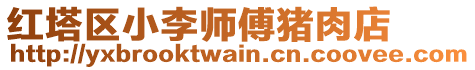 红塔区小李师傅猪肉店
http://yxbrooktwain.cn.coovee.com